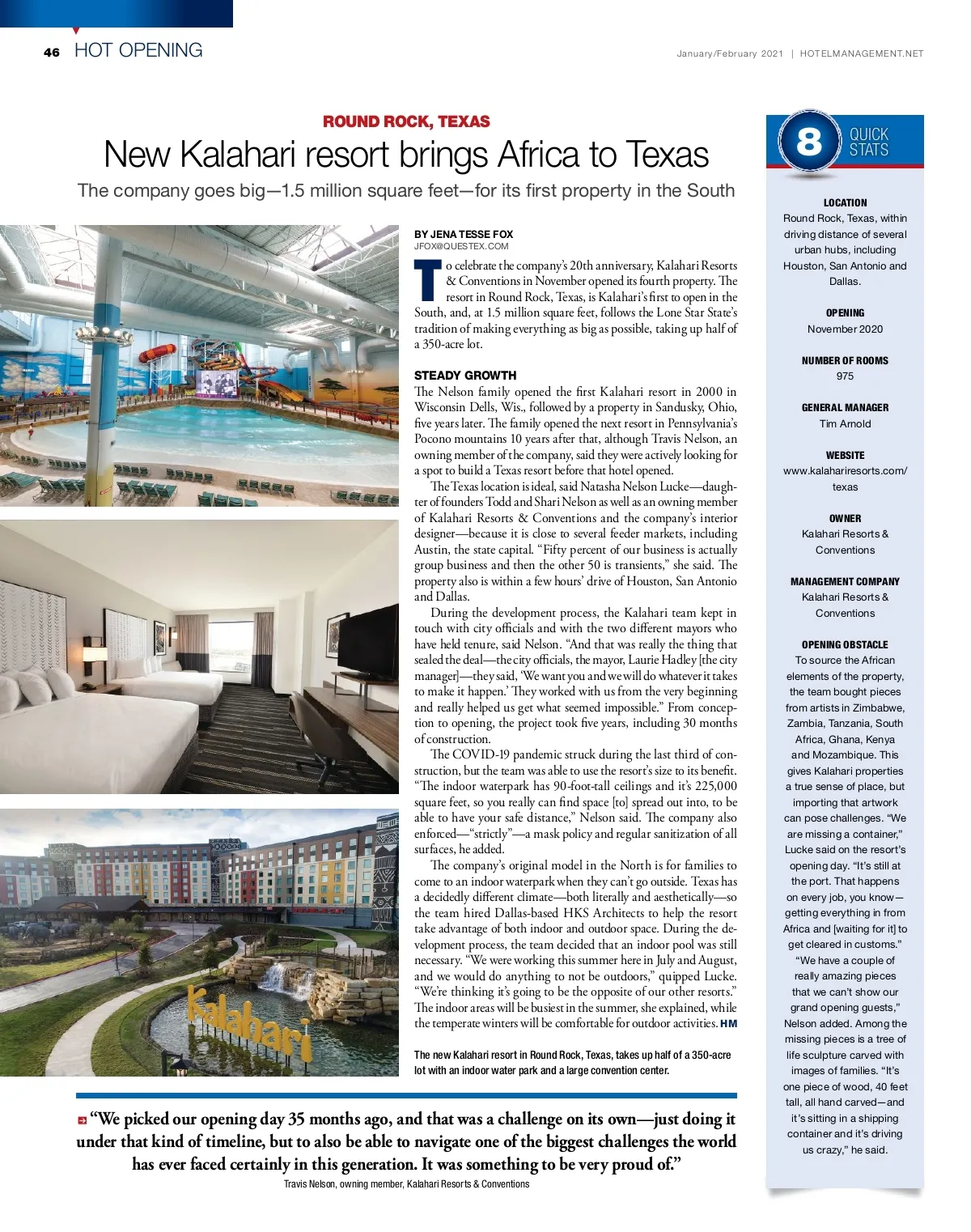 46 HOT OPENING

January/February 2021 | HOTELMANAGEMENT.NET

ROUND ROCK, TEXAS

New Kalahari resort brings Africa to Texas

The company goes big—1.5 million square feet—for its first property in the South

BY JENA TESSE FOX
JFOX@QUESTEX.COM

To celebrate the company's 20th anniversary, Kalahari Resorts & Conventions in November opened its fourth property. The resort in Round Rock, Texas, is Kalahari's first to open in the South, and, at 1.5 million square feet, follows the Lone Star State's tradition of making everything as big as possible, taking up half of a 350-acre lot.

STEADY GROWTH

The Nelson family opened the first Kalahari resort in 2000 in Wisconsin Dells, Wis., followed by a property in Sandusky, Ohio, five years later. The family opened the next resort in Pennsylvania's Pocono mountains 10 years after that, although Travis Nelson, an owning member of the company, said they were actively looking for a spot to build a Texas resort before that hotel opened.

The Texas location is ideal, said Natasha Nelson Lucke—daughter of founders Todd and Shari Nelson as well as an owning member of Kalahari Resorts & Conventions and the company's interior designer—because it is close to several feeder markets, including Austin, the state capital. "Fifty percent of our business is actually group business and then the other 50 is transients," she said. The property also is within a few hours' drive of Houston, San Antonio and Dallas.

During the development process, the Kalahari team kept in touch with city officials and with the two different mayors who have held tenure, said Nelson. "And that was really the thing that sealed the deal—the city officials, the mayor, Laurie Hadley [the city manager]—they said, 'We want you and we will do whatever it takes to make it happen.' They worked with us from the very beginning and really helped us get what seemed impossible." From conception to opening, the project took five years, including 30 months of construction.

The COVID-19 pandemic struck during the last third of construction, but the team was able to use the resort's size to its benefit. "The indoor waterpark has 90-foot-tall ceilings and it's 225,000 square feet, so you really can find space [to] spread out into, to be able to have your safe distance," Nelson said. The company also enforced—"strictly"—a mask policy and regular sanitization of all surfaces, he added.

The company's original model in the North is for families to come to an indoor waterpark when they can't go outside. Texas has a decidedly different climate—both literally and aesthetically—so the team hired Dallas-based HKS Architects to help the resort take advantage of both indoor and outdoor space. During the development process, the team decided that an indoor pool was still necessary. "We were working this summer here in July and August, and we would do anything to not be outdoors," quipped Lucke. "We're thinking it's going to be the opposite of our other resorts." The indoor areas will be busiest in the summer, she explained, while the temperate winters will be comfortable for outdoor activities. HM

The new Kalahari resort in Round Rock, Texas, takes up half of a 350-acre lot with an indoor water park and a large convention center.

Kalahari

"We picked our opening day 35 months ago, and that was a challenge on its own—just doing it under that kind of timeline, but to also be able to navigate one of the biggest challenges the world has ever faced certainly in this generation. It was something to be very proud of."
Travis Nelson, owning member, Kalahari Resorts & Conventions

8 QUICK STATS

LOCATION
Round Rock, Texas, within driving distance of several urban hubs, including Houston, San Antonio and Dallas.

OPENING
November 2020

NUMBER OF ROOMS
975

GENERAL MANAGER
Tim Arnold

WEBSITE
www.kalahariresorts.com/texas

OWNER
Kalahari Resorts & Conventions

MANAGEMENT COMPANY
Kalahari Resorts & Conventions

OPENING OBSTACLE
To source the African elements of the property, the team bought pieces from artists in Zimbabwe, Zambia, Tanzania, South Africa, Ghana, Kenya and Mozambique. This gives Kalahari properties a true sense of place, but importing that artwork can pose challenges. "We are missing a container," Lucke said on the resort's opening day. "It's still at the port. That happens on every job, you know—getting everything in from Africa and [waiting for it] to get cleared in customs."
"We have a couple of really amazing pieces that we can't show our grand opening guests," Nelson added. Among the missing pieces is a tree of life sculpture carved with images of families. "It's one piece of wood, 40 feet tall, all hand carved—and it's sitting in a shipping container and it's driving us crazy," he said.